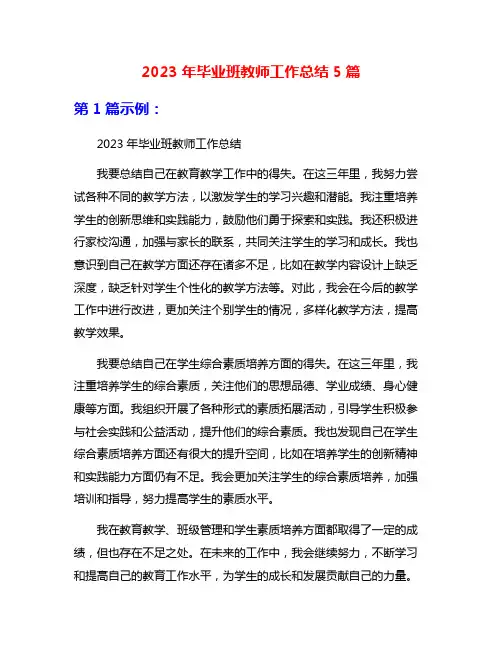 2023 年毕业班教师工作总结 5 篇

第 1 篇示例：

2023 年毕业班教师工作总结

我要总结自己在教育教学工作中的得失。在这三年里，我努力尝试各种不同的教学方法，以激发学生的学习兴趣和潜能。我注重培养学生的创新思维和实践能力，鼓励他们勇于探索和实践。我还积极进行家校沟通，加强与家长的联系，共同关注学生的学习和成长。我也意识到自己在教学方面还存在诸多不足，比如在教学内容设计上缺乏深度，缺乏针对学生个性化的教学方法等。对此，我会在今后的教学工作中进行改进，更加关注个别学生的情况，多样化教学方法，提高教学效果。

我要总结自己在学生综合素质培养方面的得失。在这三年里，我注重培养学生的综合素质，关注他们的思想品德、学业成绩、身心健康等方面。我组织开展了各种形式的素质拓展活动，引导学生积极参与社会实践和公益活动，提升他们的综合素质。我也发现自己在学生综合素质培养方面还有很大的提升空间，比如在培养学生的创新精神和实践能力方面仍有不足。我会更加关注学生的综合素质培养，加强培训和指导，努力提高学生的素质水平。

我在教育教学、班级管理和学生素质培养方面都取得了一定的成绩，但也存在不足之处。在未来的工作中，我会继续努力，不断学习和提高自己的教育工作水平，为学生的成长和发展贡献自己的力量。